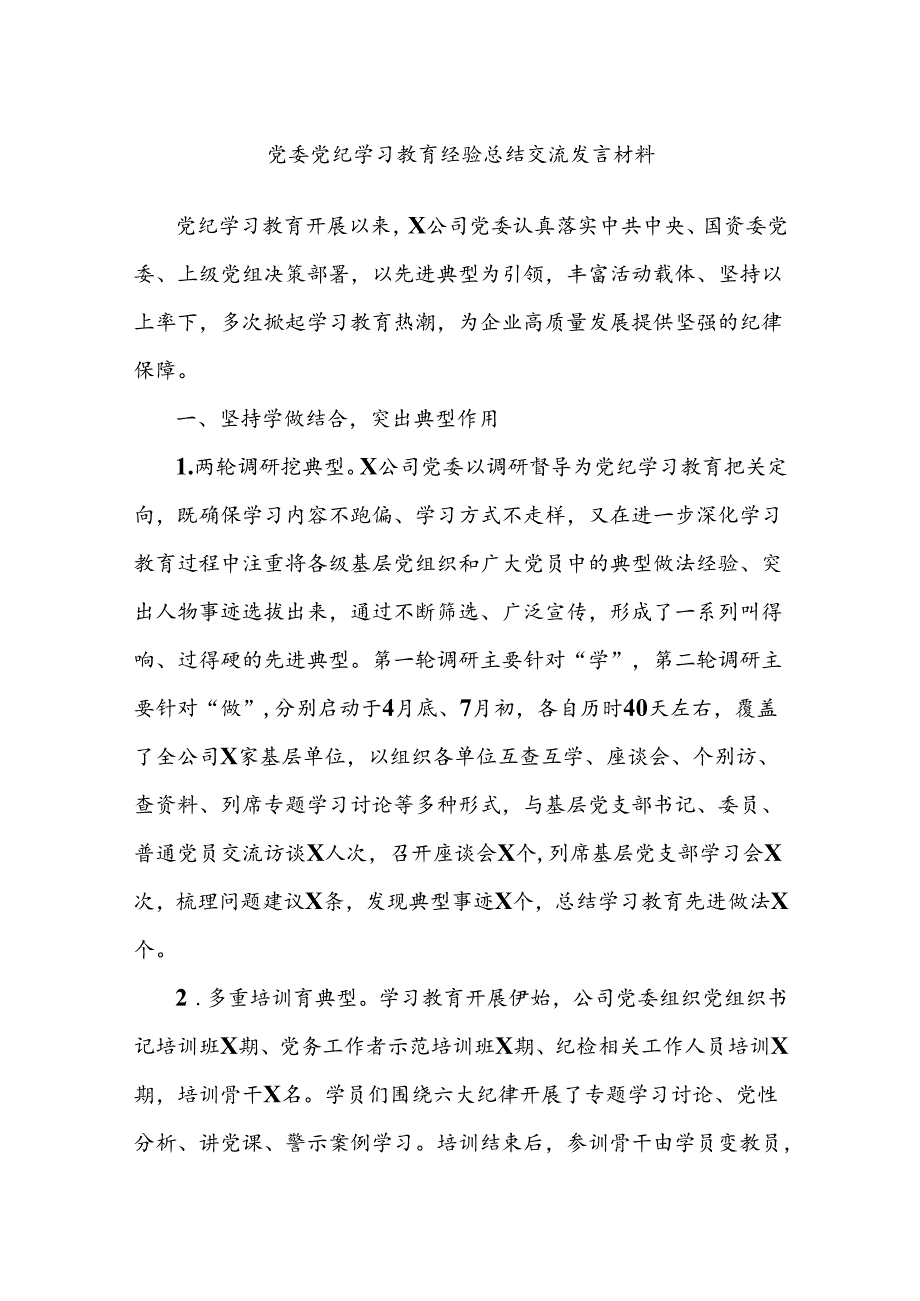 党委党纪学习教育经验总结交流发言材料

党纪学习教育开展以来，X公司党委认真落实中共中央、国资委党委、上级党组决策部署，以先进典型为引领，丰富活动载体、坚持以上率下，多次掀起学习教育热潮，为企业高质量发展提供坚强的纪律保障。

一、坚持学做结合，突出典型作用

1.两轮调研挖典型。X公司党委以调研督导为党纪学习教育把关定向，既确保学习内容不跑偏、学习方式不走样，又在进一步深化学习教育过程中注重将各级基层党组织和广大党员中的典型做法经验、突出人物事迹选拔出来，通过不断筛选、广泛宣传，形成了一系列叫得响、过得硬的先进典型。第一轮调研主要针对“学”，第二轮调研主要针对“做”，分别启动于4月底、7月初，各自历时40天左右，覆盖了全公司X家基层单位，以组织各单位互查互学、座谈会、个别访、查资料、列席专题学习讨论等多种形式，与基层党支部书记、委员、普通党员交流访谈X人次，召开座谈会X个，列席基层党支部学习会X次，梳理问题建议X条，发现典型事迹X个，总结学习教育先进做法X个。

2．多重培训育典型。学习教育开展伊始，公司党委组织党组织书记培训班X期、党务工作者示范培训班X期、纪检相关工作人员培训X期，培训骨干X名。学员们围绕六大纪律开展了专题学习讨论、党性分析、讲党课、警示案例学习。培训结束后，参训骨干由学员变教员，